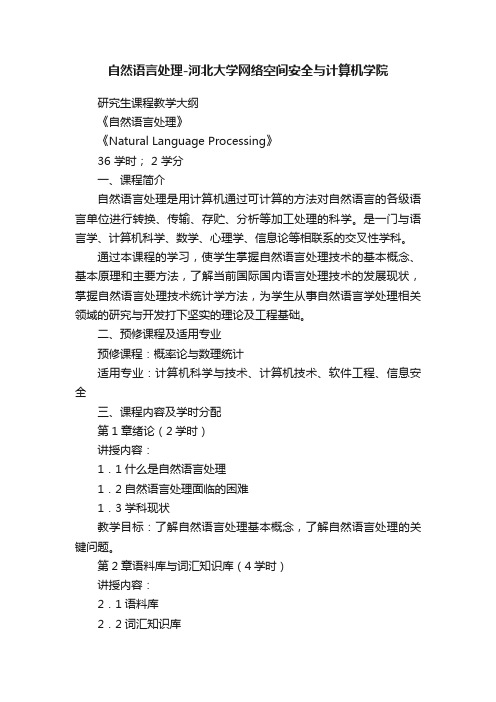 自然语言处理-河北大学网络空间安全与计算机学院

研究生课程教学大纲

《自然语言处理》

《Natural Language Processing》

36 学时； 2 学分

一、课程简介

自然语言处理是用计算机通过可计算的方法对自然语言的各级语言单位进行转换、传输、存贮、分析等加工处理的科学。是一门与语言学、计算机科学、数学、心理学、信息论等相联系的交叉性学科。

通过本课程的学习，使学生掌握自然语言处理技术的基本概念、基本原理和主要方法，了解当前国际国内语言处理技术的发展现状，掌握自然语言处理技术统计学方法，为学生从事自然语言学处理相关领域的研究与开发打下坚实的理论及工程基础。

二、预修课程及适用专业

预修课程：概率论与数理统计

适用专业：计算机科学与技术、计算机技术、软件工程、信息安全

三、课程内容及学时分配

第 1 章绪论（2 学时）

讲授内容：

1．1 什么是自然语言处理

1．2 自然语言处理面临的困难

1．3 学科现状

教学目标：了解自然语言处理基本概念，了解自然语言处理的关键问题。

第 2 章语料库与词汇知识库（4 学时）

讲授内容：

2．1 语料库

2．2 词汇知识库